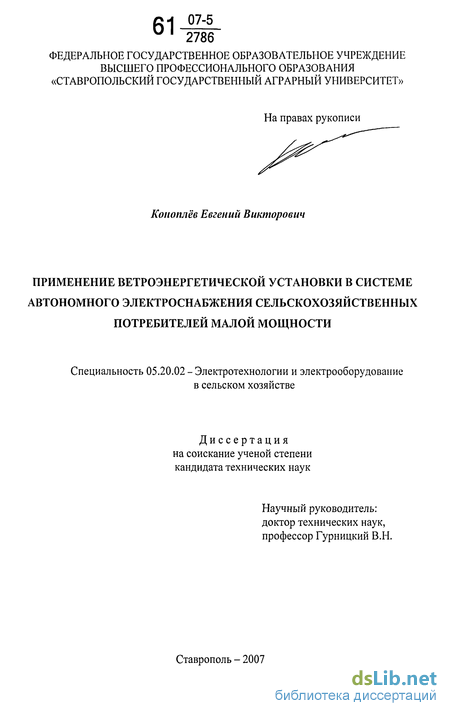 61 $\frac{07-5}{2786}$

ФЕДЕРАЛЬНОЕ ГОСУДАРСТВЕННОЕ ОБРАЗОВАТЕЛЬНОЕ УЧРЕЖДЕНИЕ ВЫСШЕГО ПРОФЕССИОНАЛЬНОГО ОБРАЗОВАНИЯ «СТАВРОПОЛЬСКИЙ ГОСУДАРСТВЕННЫЙ АГРАРНЫЙ УНИВЕРСИТЕТ»

На правах рукописи

Коноплёв Евгений Викторович

ПРИМЕНЕНИЕ ВЕТРОЭНЕРГЕТИЧЕСКОЙ УСТАНОВКИ В СИСТЕМЕ АВТОНОМНОГО ЭЛЕКТРОСНАБЖЕНИЯ СЕЛЬСКОХОЗЯЙСТВЕННЫХ ПОТРЕБИТЕЛЕЙ МАЛОЙ МОЩНОСТИ

Специальность 05.20.02 – Электротехнологии и электрооборудование в сельском хозяйстве

Диссертация
на соискание ученой степени
кандидата технических наук

Научный руководитель:
доктор технических наук,
профессор Гурницкий В.Н.

Ставрополь – 2007

dsLib.net
библиотека диссертаций